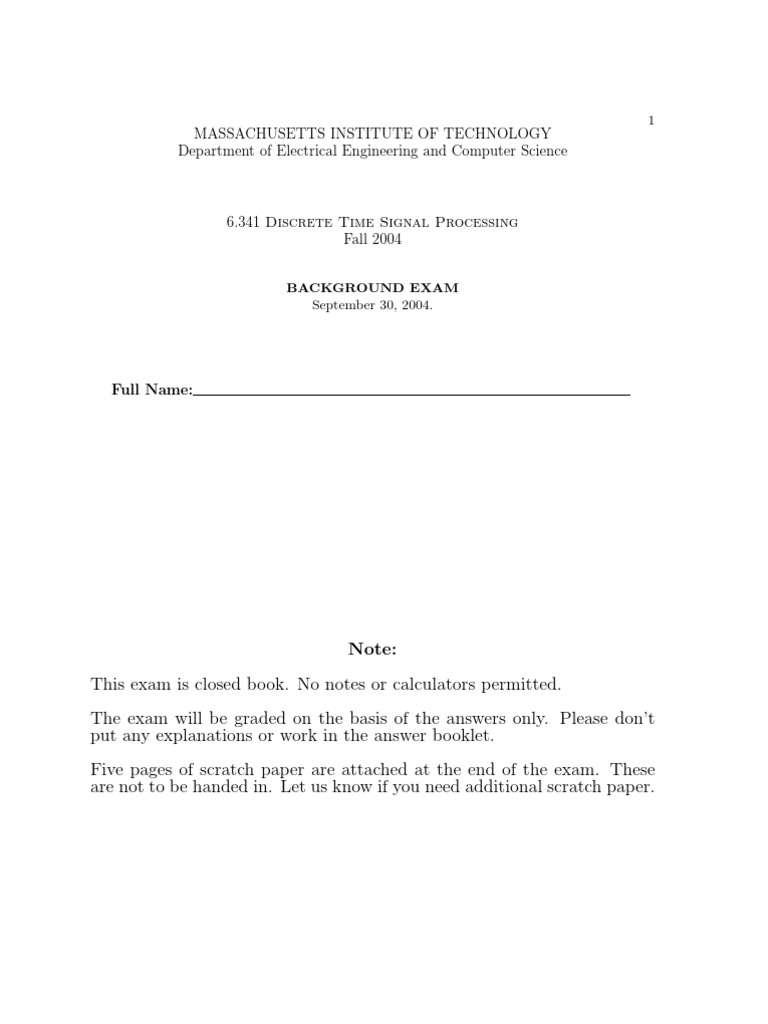 1

MASSACHUSETTS INSTITUTE OF TECHNOLOGY
Department of Electrical Engineering and Computer Science

6.341 Discrete Time Signal Processing
Fall 2004

BACKGROUND EXAM
September 30, 2004.

Full Name:

Note:

This exam is closed book. No notes or calculators permitted.

The exam will be graded on the basis of the answers only. Please don't put any explanations or work in the answer booklet.

Five pages of scratch paper are attached at the end of the exam. These are not to be handed in. Let us know if you need additional scratch paper.